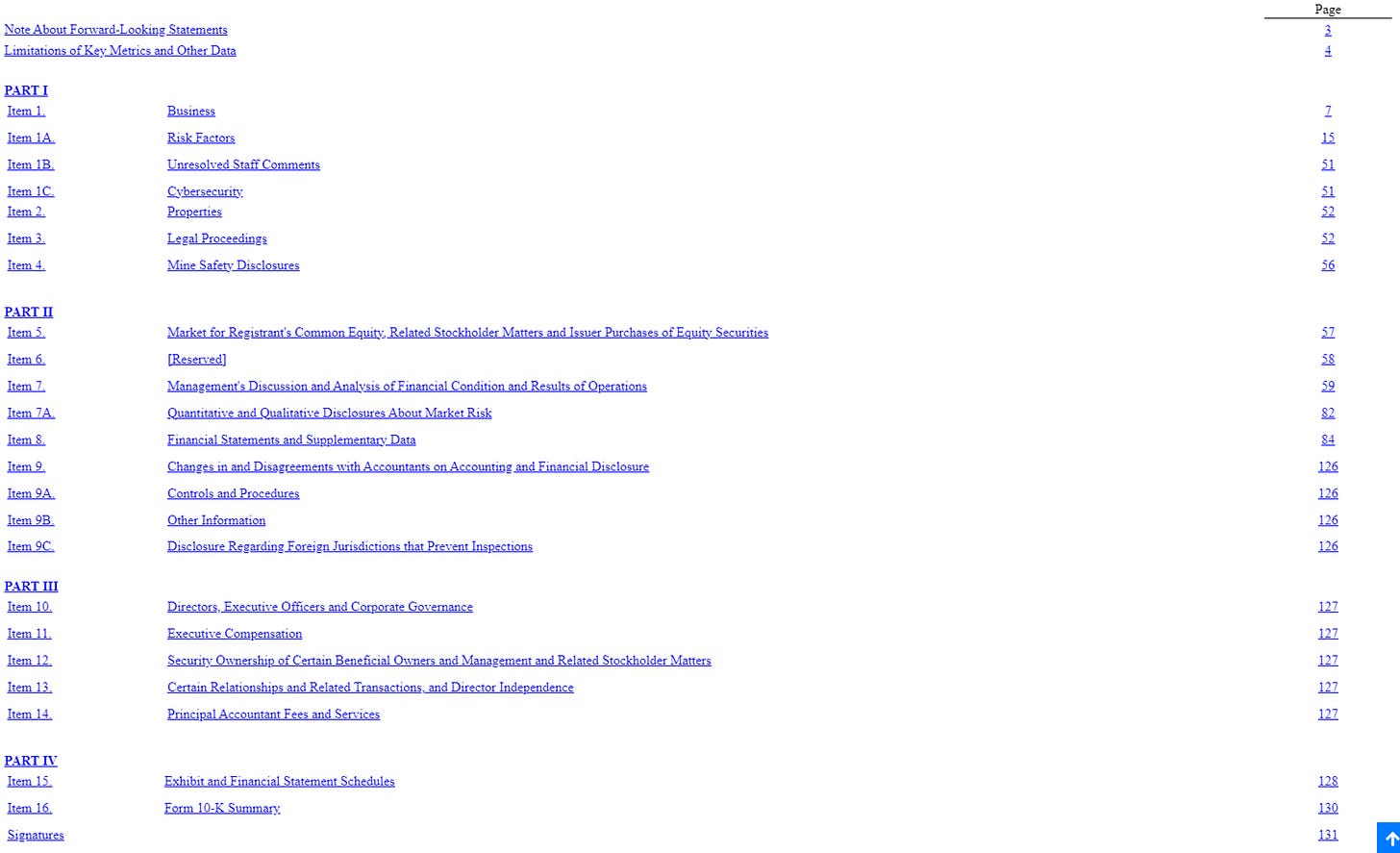 | | | Page |
|---|---|---|
| Note About Forward-Looking Statements | | 3 |
| Limitations of Key Metrics and Other Data | | 4 |
| PART I | | |
| Item 1. | Business | 7 |
| Item 1A. | Risk Factors | 15 |
| Item 1B. | Unresolved Staff Comments | 51 |
| Item 1C. | Cybersecurity | 51 |
| Item 2. | Properties | 52 |
| Item 3. | Legal Proceedings | 52 |
| Item 4. | Mine Safety Disclosures | 56 |
| PART II | | |
| Item 5. | Market for Registrant's Common Equity, Related Stockholder Matters and Issuer Purchases of Equity Securities | 57 |
| Item 6. | [Reserved] | 58 |
| Item 7. | Management's Discussion and Analysis of Financial Condition and Results of Operations | 59 |
| Item 7A. | Quantitative and Qualitative Disclosures About Market Risk | 82 |
| Item 8. | Financial Statements and Supplementary Data | 84 |
| Item 9. | Changes in and Disagreements with Accountants on Accounting and Financial Disclosure | 126 |
| Item 9A. | Controls and Procedures | 126 |
| Item 9B. | Other Information | 126 |
| Item 9C. | Disclosure Regarding Foreign Jurisdictions that Prevent Inspections | 126 |
| PART III | | |
| Item 10. | Directors, Executive Officers and Corporate Governance | 127 |
| Item 11. | Executive Compensation | 127 |
| Item 12. | Security Ownership of Certain Beneficial Owners and Management and Related Stockholder Matters | 127 |
| Item 13. | Certain Relationships and Related Transactions, and Director Independence | 127 |
| Item 14. | Principal Accountant Fees and Services | 127 |
| PART IV | | |
| Item 15. | Exhibit and Financial Statement Schedules | 128 |
| Item 16. | Form 10-K Summary | 130 |
| Signatures | | 131 |